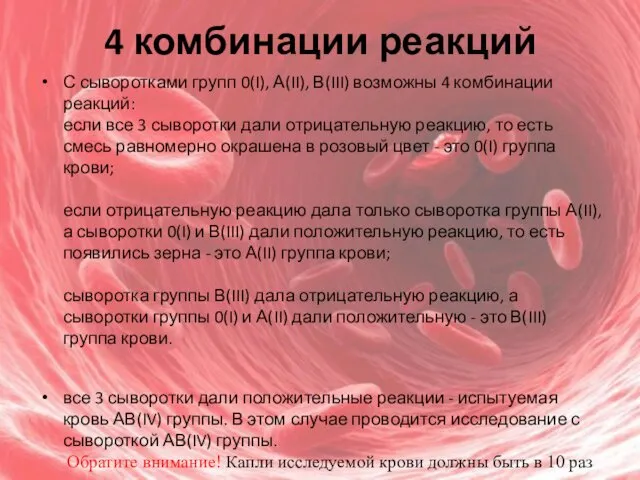 4 комбинации реакций

• С сыворотками групп 0(I), A(II), B(III) возможны 4 комбинации реакций:
если все 3 сыворотки дали отрицательную реакцию, то есть смесь равномерно окрашена в розовый цвет - это 0(I) группа крови;

если отрицательную реакцию дала только сыворотка группы A(II), а сыворотки 0(I) и B(III) дали положительную реакцию, то есть появились зерна - это A(II) группа крови;

сыворотка группы B(III) дала отрицательную реакцию, а сыворотки группы 0(I) и A(II) дали положительную - это B(III) группа крови.

• все 3 сыворотки дали положительные реакции - испытуемая кровь AB(IV) группы. В этом случае проводится исследование с сывороткой AB(IV) группы.

Обратите внимание! Капли исследуемой крови должны быть в 10 раз